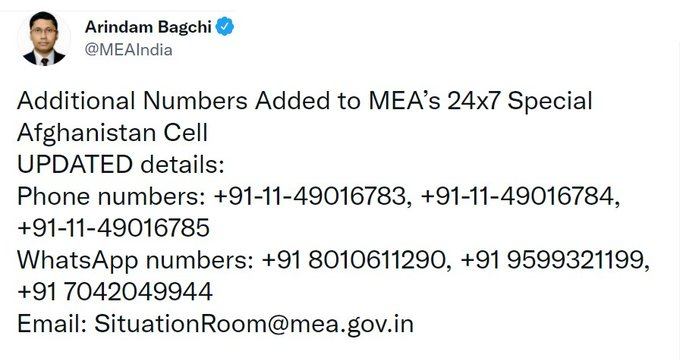 Arindam Bagchi
@MEAIndia

Additional Numbers Added to MEA's 24x7 Special Afghanistan Cell
UPDATED details:
Phone numbers: +91-11-49016783, +91-11-49016784, +91-11-49016785
WhatsApp numbers: +91 8010611290, +91 9599321199, +91 7042049944
Email: SituationRoom@mea.gov.in